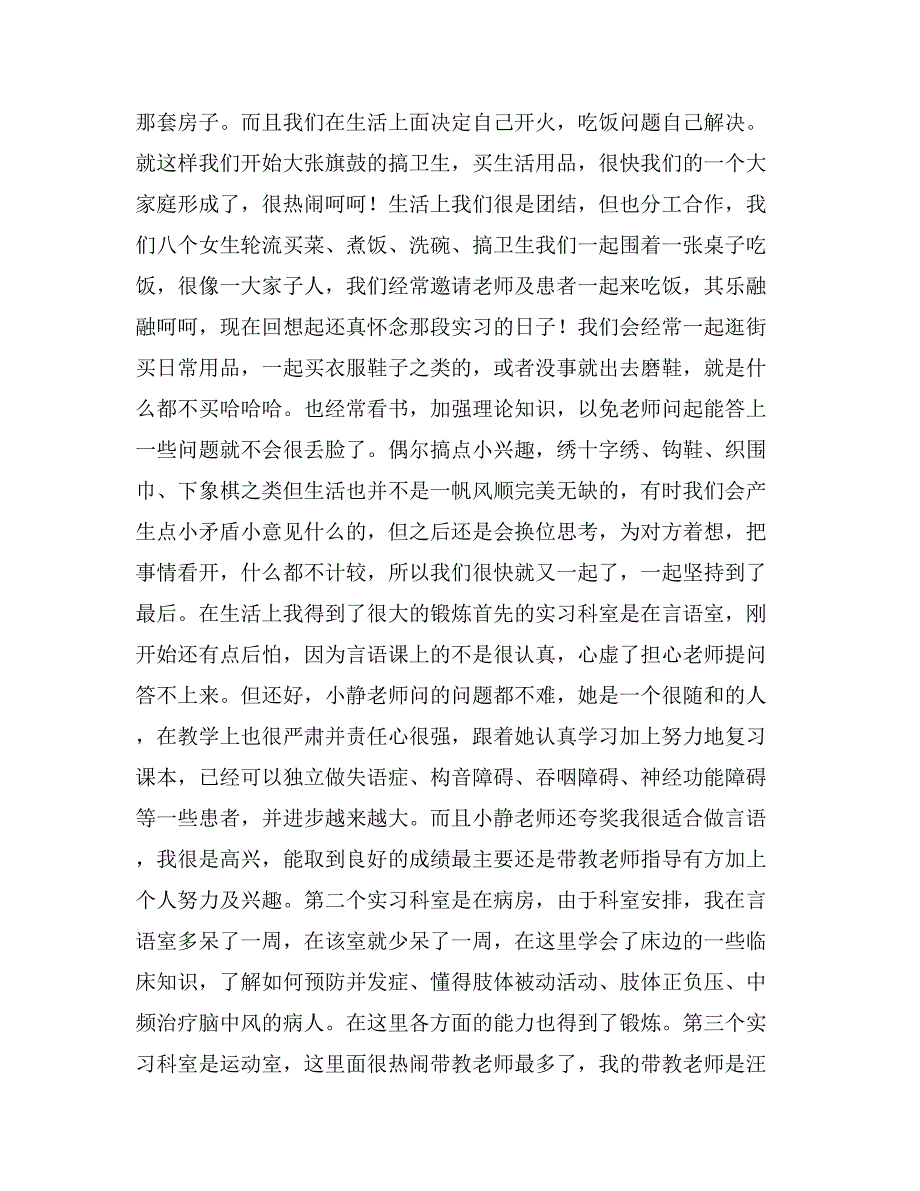 那套房子。而且我们在生活上面决定自己开火，吃饭问题自己解决。就这样我们开始大张旗鼓的搞卫生，买生活用品，很快我们的一个大家庭形成了，很热闹呵呵！生活上我们很是团结，但也分工合作，我们八个女生轮流买菜、煮饭、洗碗、搞卫生我们一起围着一张桌子吃饭，很像一大家子人，我们经常邀请老师及患者一起来吃饭，其乐融融呵呵，现在回想起还真怀念那段实习的日子！我们会经常一起逛街买日常用品，一起买衣服鞋子之类的，或者没事就出去磨鞋，就是什么都不买哈哈哈。也经常看书，加强理论知识，以免老师问起能答上一些问题就不会很丢脸了。偶尔搞点小兴趣，绣十字绣、钩鞋、织围巾、下象棋之类但生活也并不是一帆风顺完美无缺的，有时我们会产生点小矛盾小意见什么的，但之后还是会换位思考，为对方着想，把事情看开，什么都不计较，所以我们很快就又一起了，一起坚持到了最后。在生活上我得到了很大的锻炼首先的实习科室是在言语室，刚开始还有点后怕，因为言语课上的不是很认真，心虚了担心老师提问答不上来。但还好，小静老师问的问题都不难，她是一个很随和的人，在教学上也很严肃并责任心很强，跟着她认真学习加上努力地复习课本，已经可以独立做失语症、构音障碍、吞咽障碍、神经功能障碍等一些患者，并进步越来越大。而且小静老师还夸奖我很适合做言语，我很是高兴，能取到良好的成绩最主要还是带教老师指导有方加上个人努力及兴趣。第二个实习科室是在病房，由于科室安排，我在言语室多呆了一周，在该室就少呆了一周，在这里学会了床边的一些临床知识，了解如何预防并发症、懂得肢体被动活动、肢体正负压、中频治疗脑中风的病人。在这里各方面的能力也得到了锻炼。第三个实习科室是运动室，这里面很热闹带教老师最多了，我的带教老师是汪